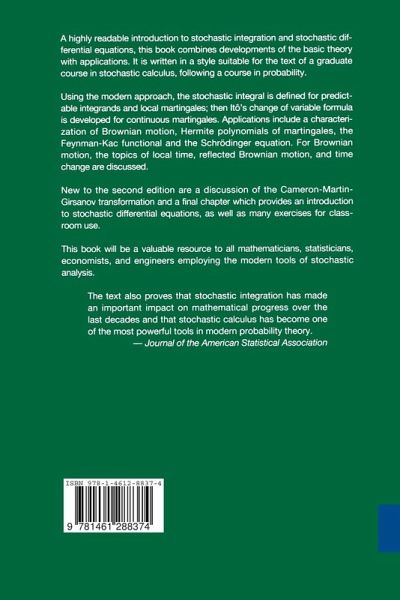 A highly readable introduction to stochastic integration and stochastic differential equations, this book combines developments of the basic theory with applications. It is written in a style suitable for the text of a graduate course in stochastic calculus, following a course in probability.

Using the modern approach, the stochastic integral is defined for predictable integrands and local martingales; then Itô's change of variable formula is developed for continuous martingales. Applications include a characterization of Brownian motion, Hermite polynomials of martingales, the Feynman-Kac functional and the Schrödinger equation. For Brownian motion, the topics of local time, reflected Brownian motion, and time change are discussed.

New to the second edition are a discussion of the Cameron-Martin-Girsanov transformation and a final chapter which provides an introduction to stochastic differential equations, as well as many exercises for classroom use.

This book will be a valuable resource to all mathematicians, statisticians, economists, and engineers employing the modern tools of stochastic analysis.

The text also proves that stochastic integration has made an important impact on mathematical progress over the last decades and that stochastic calculus has become one of the most powerful tools in modern probability theory.
— Journal of the American Statistical Association

ISBN 978-1-4612-8837-4

9 781461 288374